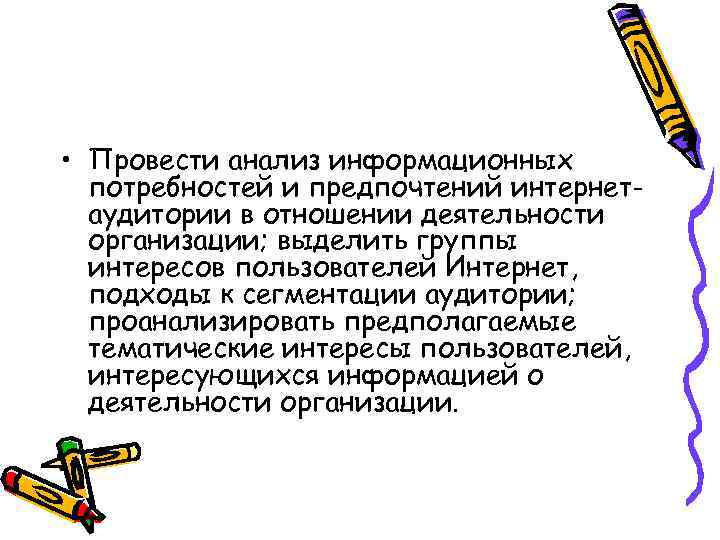 • Провести анализ информационных потребностей и предпочтений интернет-аудитории в отношении деятельности организации; выделить группы интересов пользователей Интернет, подходы к сегментации аудитории; проанализировать предполагаемые тематические интересы пользователей, интересующихся информацией о деятельности организации.